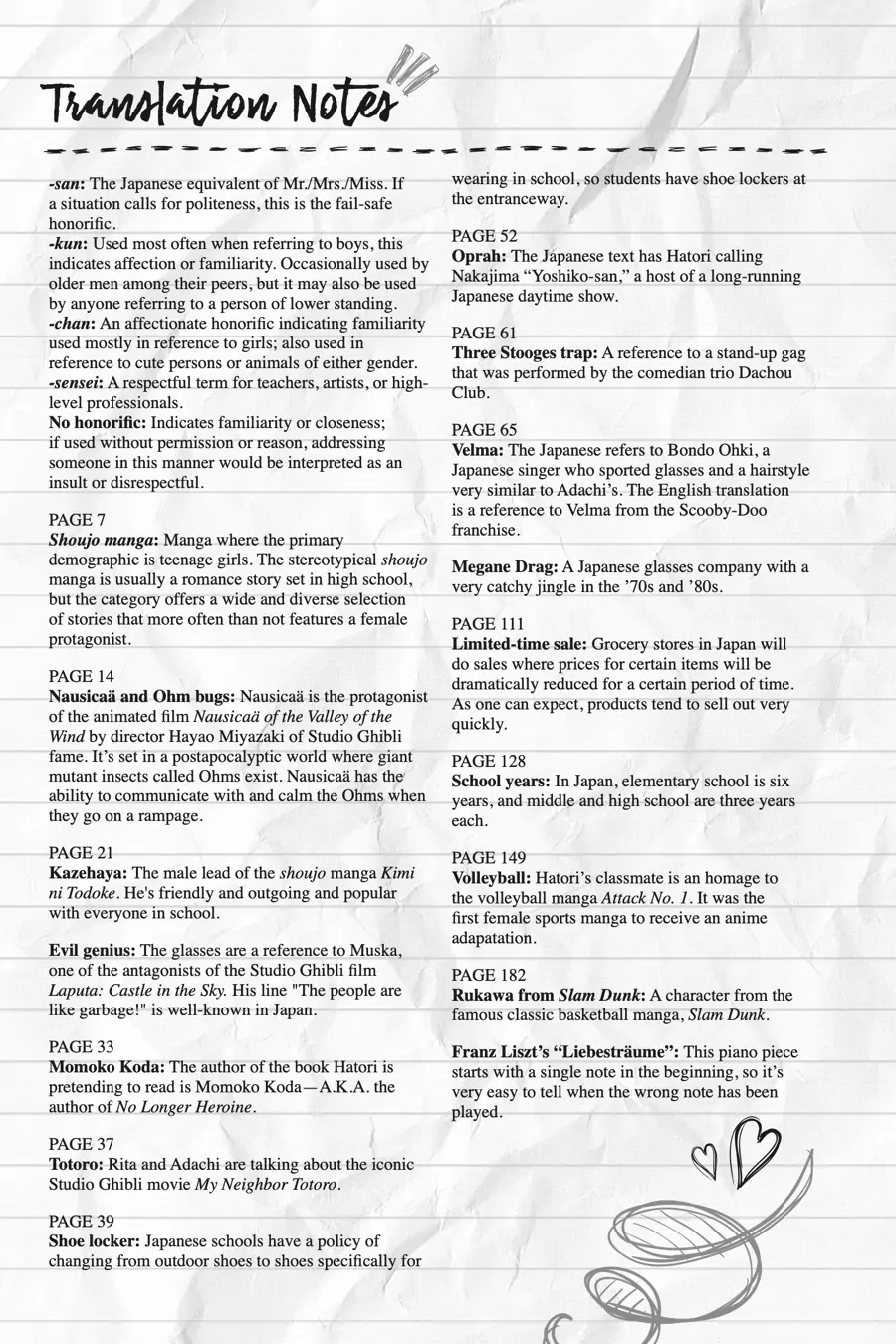 Translation Notes

-san: The Japanese equivalent of Mr./Mrs./Miss. If a situation calls for politeness, this is the fail-safe honorific.
-kun: Used most often when referring to boys, this indicates affection or familiarity. Occasionally used by older men among their peers, but it may also be used by anyone referring to a person of lower standing.
-chan: An affectionate honorific indicating familiarity used mostly in reference to girls; also used in reference to cute persons or animals of either gender.
-sensei: A respectful term for teachers, artists, or high-level professionals.
No honorific: Indicates familiarity or closeness; if used without permission or reason, addressing someone in this manner would be interpreted as an insult or disrespectful.

PAGE 7
Shoujo manga: Manga where the primary demographic is teenage girls. The stereotypical shoujo manga is usually a romance story set in high school, but the category offers a wide and diverse selection of stories that more often than not features a female protagonist.

PAGE 14
Nausicaä and Ohm bugs: Nausicaä is the protagonist of the animated film Nausicaä of the Valley of the Wind by director Hayao Miyazaki of Studio Ghibli fame. It's set in a postapocalyptic world where giant mutant insects called Ohms exist. Nausicaä has the ability to communicate with and calm the Ohms when they go on a rampage.

PAGE 21
Kazehaya: The male lead of the shoujo manga Kimi ni Todoke. He's friendly and outgoing and popular with everyone in school.

Evil genius: The glasses are a reference to Muska, one of the antagonists of the Studio Ghibli film Laputa: Castle in the Sky. His line "The people are like garbage!" is well-known in Japan.

PAGE 33
Momoko Koda: The author of the book Hatori is pretending to read is Momoko Koda—A.K.A. the author of No Longer Heroine.

PAGE 37
Totoro: Rita and Adachi are talking about the iconic Studio Ghibli movie My Neighbor Totoro.

PAGE 39
Shoe locker: Japanese schools have a policy of changing from outdoor shoes to shoes specifically for wearing in school, so students have shoe lockers at the entranceway.

PAGE 52
Oprah: The Japanese text has Hatori calling Nakajima "Yoshiko-san," a host of a long-running Japanese daytime show.

PAGE 61
Three Stooges trap: A reference to a stand-up gag that was performed by the comedian trio Dachou Club.

PAGE 65
Velma: The Japanese refers to Bondo Ohki, a Japanese singer who sported glasses and a hairstyle very similar to Adachi's. The English translation is a reference to Velma from the Scooby-Doo franchise.

Megane Drag: A Japanese glasses company with a very catchy jingle in the '70s and '80s.

PAGE 111
Limited-time sale: Grocery stores in Japan will do sales where prices for certain items will be dramatically reduced for a certain period of time. As one can expect, products tend to sell out very quickly.

PAGE 128
School years: In Japan, elementary school is six years, and middle and high school are three years each.

PAGE 149
Volleyball: Hatori's classmate is an homage to the volleyball manga Attack No. 1. It was the first female sports manga to receive an anime adapatation.

PAGE 182
Rukawa from Slam Dunk: A character from the famous classic basketball manga, Slam Dunk.

Franz Liszt's "Liebesträume": This piano piece starts with a single note in the beginning, so it's very easy to tell when the wrong note has been played.